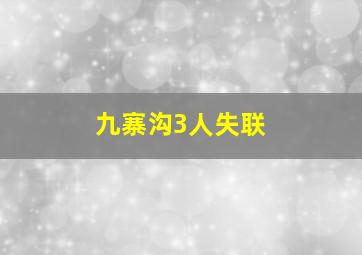 九寨沟3人失联